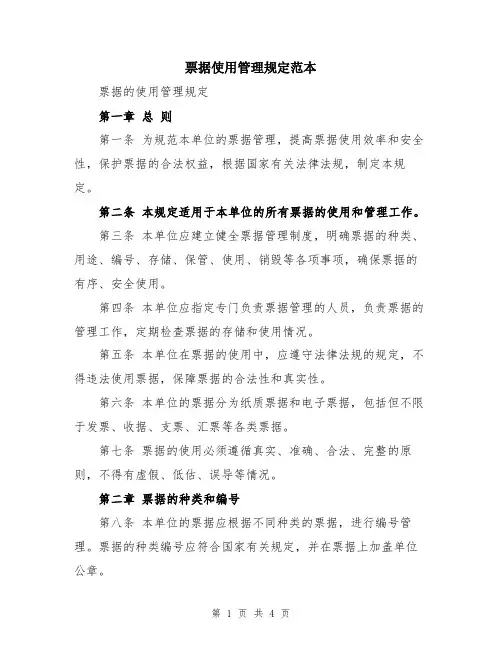 票据使用管理规定范本

票据的使用管理规定

第一章 总 则

第一条 为规范本单位的票据管理，提高票据使用效率和安全性，保护票据的合法权益，根据国家有关法律法规，制定本规定。

第二条 本规定适用于本单位的所有票据的使用和管理工作。

第三条 本单位应建立健全票据管理制度，明确票据的种类、用途、编号、存储、保管、使用、销毁等各项事项，确保票据的有序、安全使用。

第四条 本单位应指定专门负责票据管理的人员，负责票据的管理工作，定期检查票据的存储和使用情况。

第五条 本单位在票据的使用中，应遵守法律法规的规定，不得违法使用票据，保障票据的合法性和真实性。

第六条 本单位的票据分为纸质票据和电子票据，包括但不限于发票、收据、支票、汇票等各类票据。

第七条 票据的使用必须遵循真实、准确、合法、完整的原则，不得有虚假、低估、误导等情况。

第二章 票据的种类和编号

第八条 本单位的票据应根据不同种类的票据，进行编号管理。票据的种类编号应符合国家有关规定，并在票据上加盖单位公章。

第 1 页 共 4 页